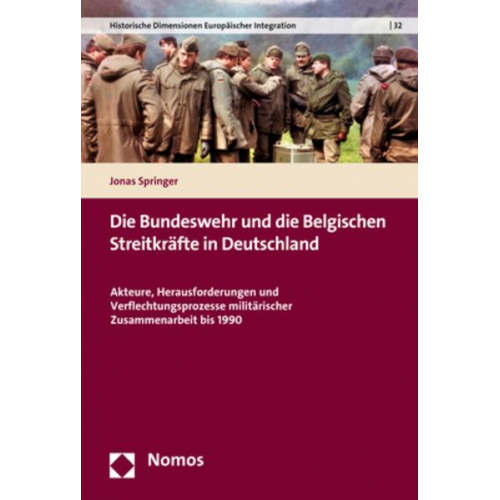 Historische Dimensionen Europäischer Integration | 32

Jonas Springer

Die Bundeswehr und die Belgischen Streitkräfte in Deutschland

Akteure, Herausforderungen und Verflechtungsprozesse militärischer Zusammenarbeit bis 1990

Nomos